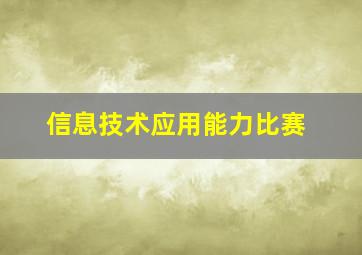 信息技术应用能力比赛